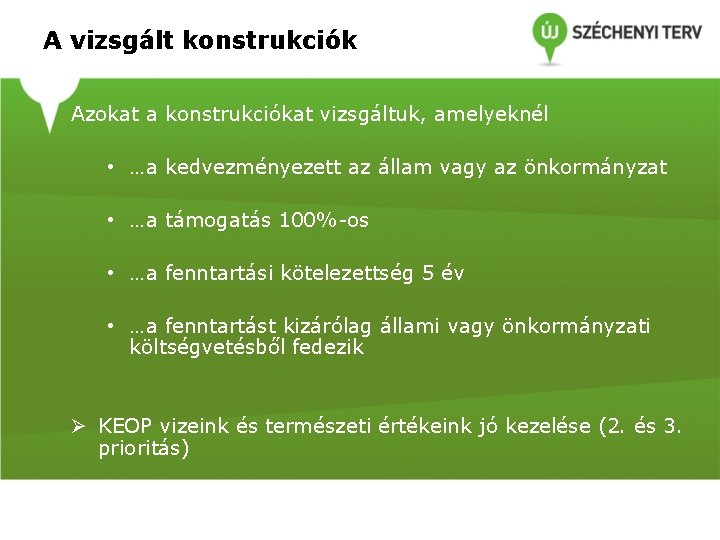 A vizsgált konstrukciók

ÚJ SZÉCHENYI TERV

Azokat a konstrukciókat vizsgáltuk, amelyeknél

• …a kedvezményezett az állam vagy az önkormányzat

• …a támogatás 100%-os

• …a fenntartási kötelezettség 5 év

• …a fenntartást kizárólag állami vagy önkormányzati költségvetésből fedezik

➢ KEOP vizeink és természeti értékeink jó kezelése (2. és 3. prioritás)